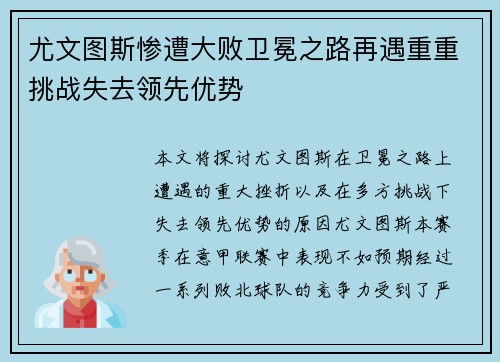 尤文图斯惨遭大败卫冕之路再遇重重挑战失去领先优势

本文将探讨尤文图斯在卫冕之路上遭遇的重大挫折以及在多方挑战下失去领先优势的原因尤文图斯本赛季在意甲联赛中表现不如预期经过一系列败北球队的竞争力受到了严